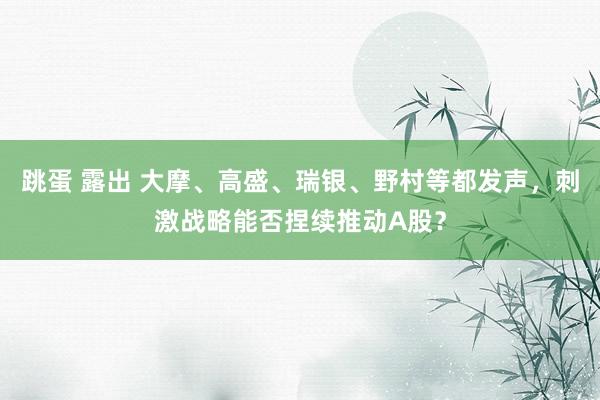 跳蛋 露出 大摩、高盛、瑞银、野村等都发声，刺激战略能否捏续推动A股？